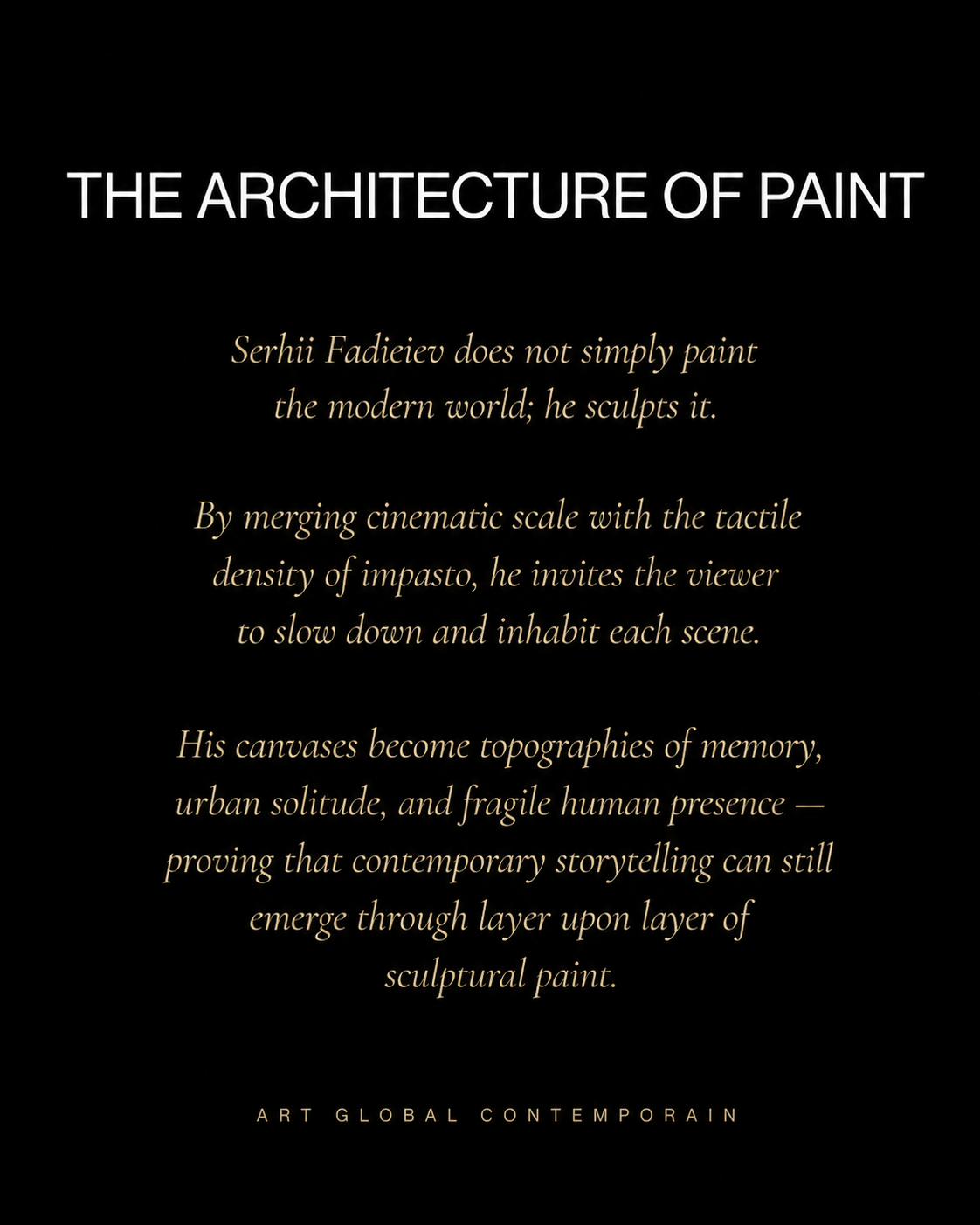 THE ARCHITECTURE OF PAINT

Serhii Fadieiev does not simply paint the modern world; he sculpts it.

By merging cinematic scale with the tactile density of impasto, he invites the viewer to slow down and inhabit each scene.

His canvases become topographies of memory, urban solitude, and fragile human presence — proving that contemporary storytelling can still emerge through layer upon layer of sculptural paint.

ART GLOBAL CONTEMPORAIN